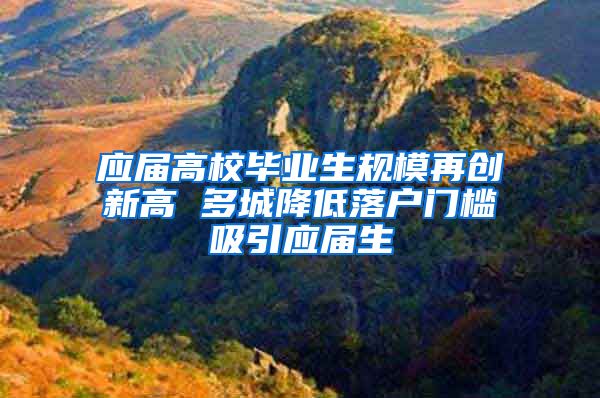 应届高校毕业生规模再创新高 多城降低落户门槛吸引应届生